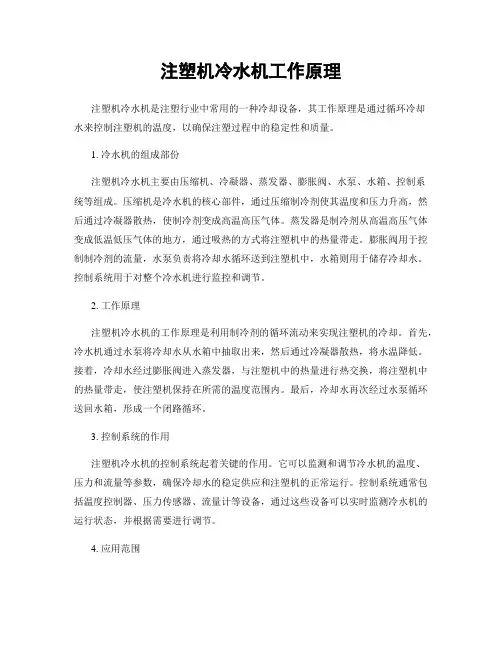 注塑机冷水机工作原理

注塑机冷水机是注塑行业中常用的一种冷却设备，其工作原理是通过循环冷却水来控制注塑机的温度，以确保注塑过程中的稳定性和质量。

1. 冷水机的组成部份

注塑机冷水机主要由压缩机、冷凝器、蒸发器、膨胀阀、水泵、水箱、控制系统等组成。压缩机是冷水机的核心部件，通过压缩制冷剂使其温度和压力升高，然后通过冷凝器散热，使制冷剂变成高温高压气体。蒸发器是制冷剂从高温高压气体变成低温低压气体的地方，通过吸热的方式将注塑机中的热量带走。膨胀阀用于控制制冷剂的流量，水泵负责将冷却水循环送到注塑机中，水箱则用于储存冷却水。控制系统用于对整个冷水机进行监控和调节。

2. 工作原理

注塑机冷水机的工作原理是利用制冷剂的循环流动来实现注塑机的冷却。首先，冷水机通过水泵将冷却水从水箱中抽取出来，然后通过冷凝器散热，将水温降低。接着，冷却水经过膨胀阀进入蒸发器，与注塑机中的热量进行热交换，将注塑机中的热量带走，使注塑机保持在所需的温度范围内。最后，冷却水再次经过水泵循环送回水箱，形成一个闭路循环。

3. 控制系统的作用

注塑机冷水机的控制系统起着关键的作用。它可以监测和调节冷水机的温度、压力和流量等参数，确保冷却水的稳定供应和注塑机的正常运行。控制系统通常包括温度控制器、压力传感器、流量计等设备，通过这些设备可以实时监测冷水机的运行状态，并根据需要进行调节。

4. 应用范围